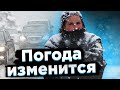 Погода изменится